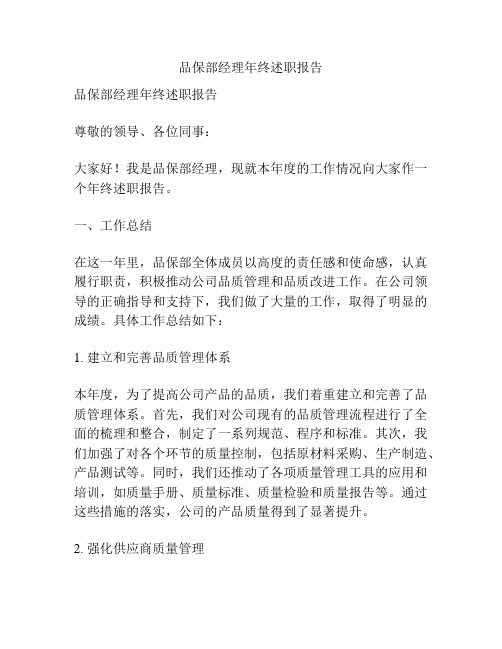 品保部经理年终述职报告

品保部经理年终述职报告

尊敬的领导、各位同事：

大家好！我是品保部经理，现就本年度的工作情况向大家作一个年终述职报告。

一、工作总结

在这一年里，品保部全体成员以高度的责任感和使命感，认真履行职责，积极推动公司品质管理和品质改进工作。在公司领导的正确指导和支持下，我们做了大量的工作，取得了明显的成绩。具体工作总结如下：

1. 建立和完善品质管理体系

本年度，为了提高公司产品的品质，我们着重建立和完善了品质管理体系。首先，我们对公司现有的品质管理流程进行了全面的梳理和整合，制定了一系列规范、程序和标准。其次，我们加强了对各个环节的质量控制，包括原材料采购、生产制造、产品测试等。同时，我们还推动了各项质量管理工具的应用和培训，如质量手册、质量标准、质量检验和质量报告等。通过这些措施的落实，公司的产品质量得到了显著提升。

2. 强化供应商质量管理